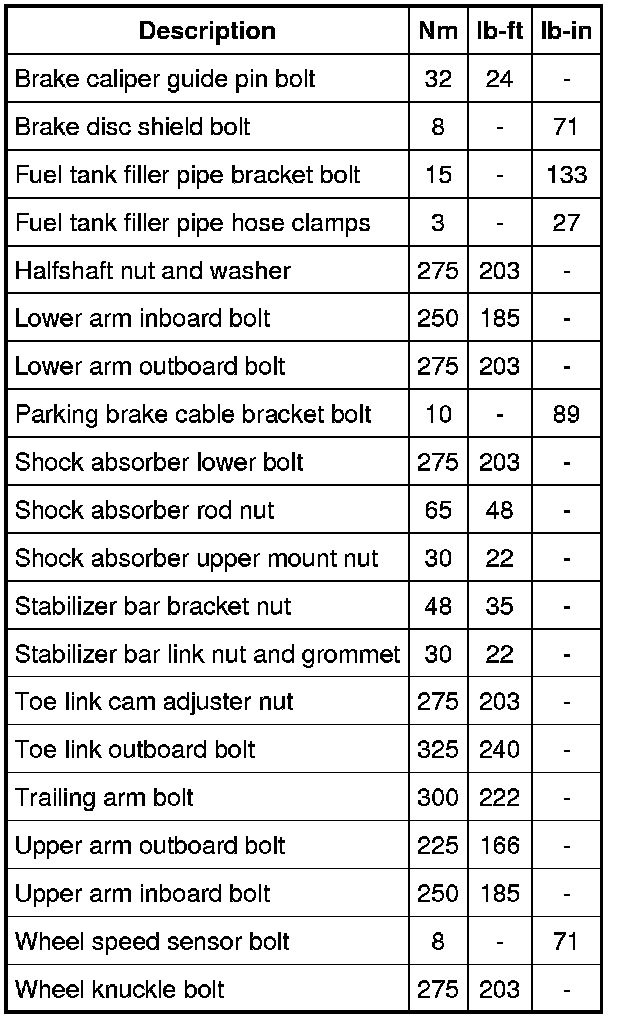 | Description | Nm | lb-ft | lb-in |
|---|---|---|---|
| Brake caliper guide pin bolt | 32 | 24 | - |
| Brake disc shield bolt | 8 | - | 71 |
| Fuel tank filler pipe bracket bolt | 15 | - | 133 |
| Fuel tank filler pipe hose clamps | 3 | - | 27 |
| Halfshaft nut and washer | 275 | 203 | - |
| Lower arm inboard bolt | 250 | 185 | - |
| Lower arm outboard bolt | 275 | 203 | - |
| Parking brake cable bracket bolt | 10 | - | 89 |
| Shock absorber lower bolt | 275 | 203 | - |
| Shock absorber rod nut | 65 | 48 | - |
| Shock absorber upper mount nut | 30 | 22 | - |
| Stabilizer bar bracket nut | 48 | 35 | - |
| Stabilizer bar link nut and grommet | 30 | 22 | - |
| Toe link cam adjuster nut | 275 | 203 | - |
| Toe link outboard bolt | 325 | 240 | - |
| Trailing arm bolt | 300 | 222 | - |
| Upper arm outboard bolt | 225 | 166 | - |
| Upper arm inboard bolt | 250 | 185 | - |
| Wheel speed sensor bolt | 8 | - | 71 |
| Wheel knuckle bolt | 275 | 203 | - |